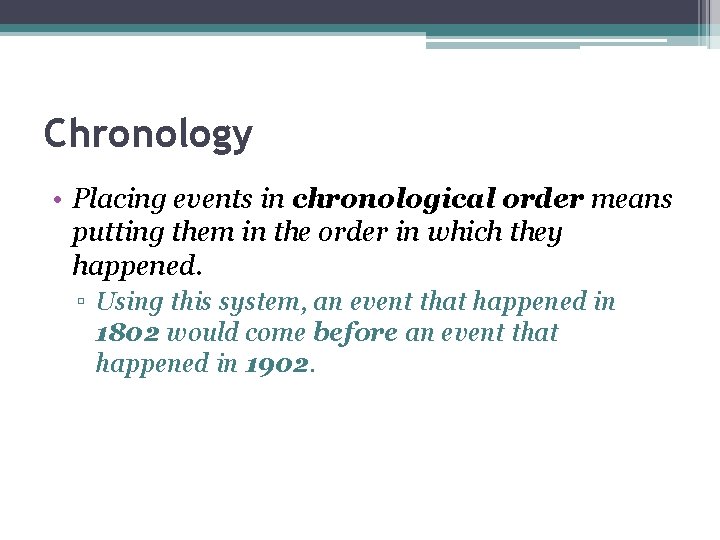 Chronology

• Placing events in chronological order means putting them in the order in which they happened.

▫ Using this system, an event that happened in 1802 would come before an event that happened in 1902.